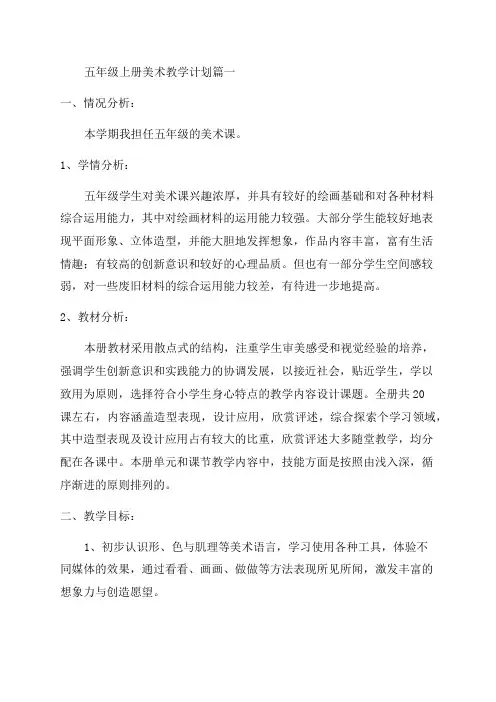 五年级上册美术教学计划篇一

一、情况分析：

本学期我担任五年级的美术课。

1、学情分析：

五年级学生对美术课兴趣浓厚，并具有较好的绘画基础和对各种材料综合运用能力，其中对绘画材料的运用能力较强。大部分学生能较好地表现平面形象、立体造型，并能大胆地发挥想象，作品内容丰富，富有生活情趣；有较高的创新意识和较好的心理品质。但也有一部分学生空间感较弱，对一些废旧材料的综合运用能力较差，有待进一步地提高。

2、教材分析：

本册教材采用散点式的结构，注重学生审美感受和视觉经验的培养，强调学生创新意识和实践能力的协调发展，以接近社会，贴近学生，学以致用为原则，选择符合小学生身心特点的教学内容设计课题。全册共20课左右，内容涵盖造型表现，设计应用，欣赏评述，综合探索个学习领域，其中造型表现及设计应用占有较大的比重，欣赏评述大多随堂教学，均分配在各课中。本册单元和课节教学内容中，技能方面是按照由浅入深，循序渐进的原则排列的。

二、教学目标：

1、初步认识形、色与肌理等美术语言，学习使用各种工具，体验不同媒体的效果，通过看看、画画、做做等方法表现所见所闻，激发丰富的想象力与创造愿望。